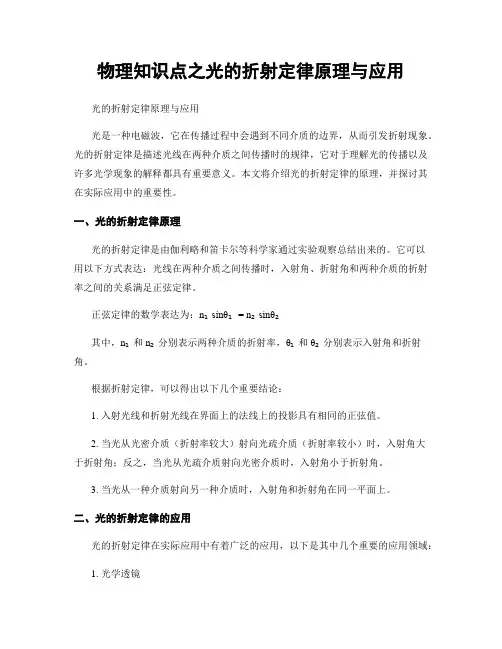 物理知识点之光的折射定律原理与应用

光的折射定律原理与应用

光是一种电磁波，它在传播过程中会遇到不同介质的边界，从而引发折射现象。光的折射定律是描述光线在两种介质之间传播时的规律，它对于理解光的传播以及许多光学现象的解释都具有重要意义。本文将介绍光的折射定律的原理，并探讨其在实际应用中的重要性。

一、光的折射定律原理

光的折射定律是由伽利略和笛卡尔等科学家通过实验观察总结出来的。它可以用以下方式表达：光线在两种介质之间传播时，入射角、折射角和两种介质的折射率之间的关系满足正弦定律。

正弦定律的数学表达为：$n_1 \sin\theta_1 = n_2 \sin\theta_2$

其中，$n_1$ 和 $n_2$ 分别表示两种介质的折射率，$\theta_1$ 和 $\theta_2$ 分别表示入射角和折射角。

根据折射定律，可以得出以下几个重要结论：

1. 入射光线和折射光线在界面上的法线上的投影具有相同的正弦值。

2. 当光从光密介质（折射率较大）射向光疏介质（折射率较小）时，入射角大于折射角；反之，当光从光疏介质射向光密介质时，入射角小于折射角。

3. 当光从一种介质射向另一种介质时，入射角和折射角在同一平面上。

二、光的折射定律的应用

光的折射定律在实际应用中有着广泛的应用，以下是其中几个重要的应用领域：

1. 光学透镜